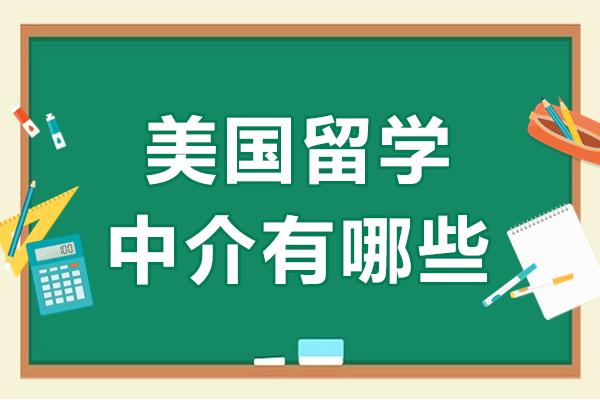 美国留学
中介有哪些

100